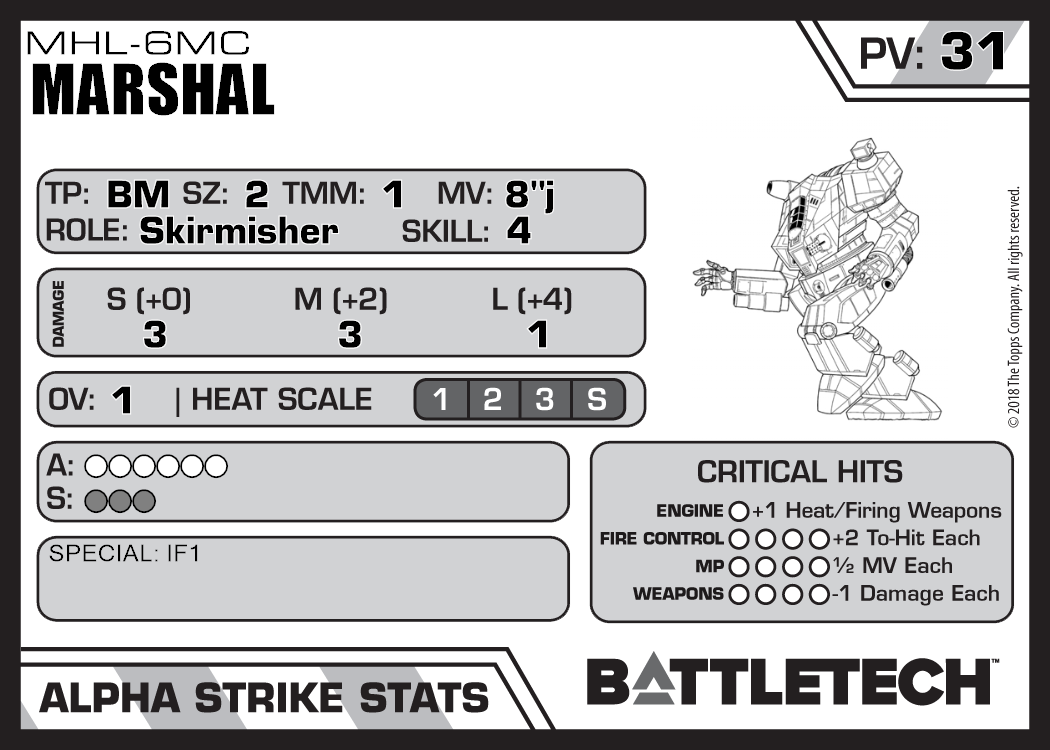 MHL-6MC
MARSHAL

PV: 31

TP: BM SZ: 2 TMM: 1 MV: 8"j
ROLE: Skirmisher SKILL: 4

DAMAGE
S (+0) M (+2) L (+4)
3 3 1

OV: 1 | HEAT SCALE 1 2 3 S

A: ○○○○○○
S: ○○○

SPECIAL: IF1

CRITICAL HITS
ENGINE ○ +1 Heat/Firing Weapons
FIRE CONTROL ○○○○ +2 To-Hit Each
MP ○○○○ ½ MV Each
WEAPONS ○○○○ -1 Damage Each

© 2018 The Topps Company. All rights reserved.

ALPHA STRIKE STATS

BATTLETECH™